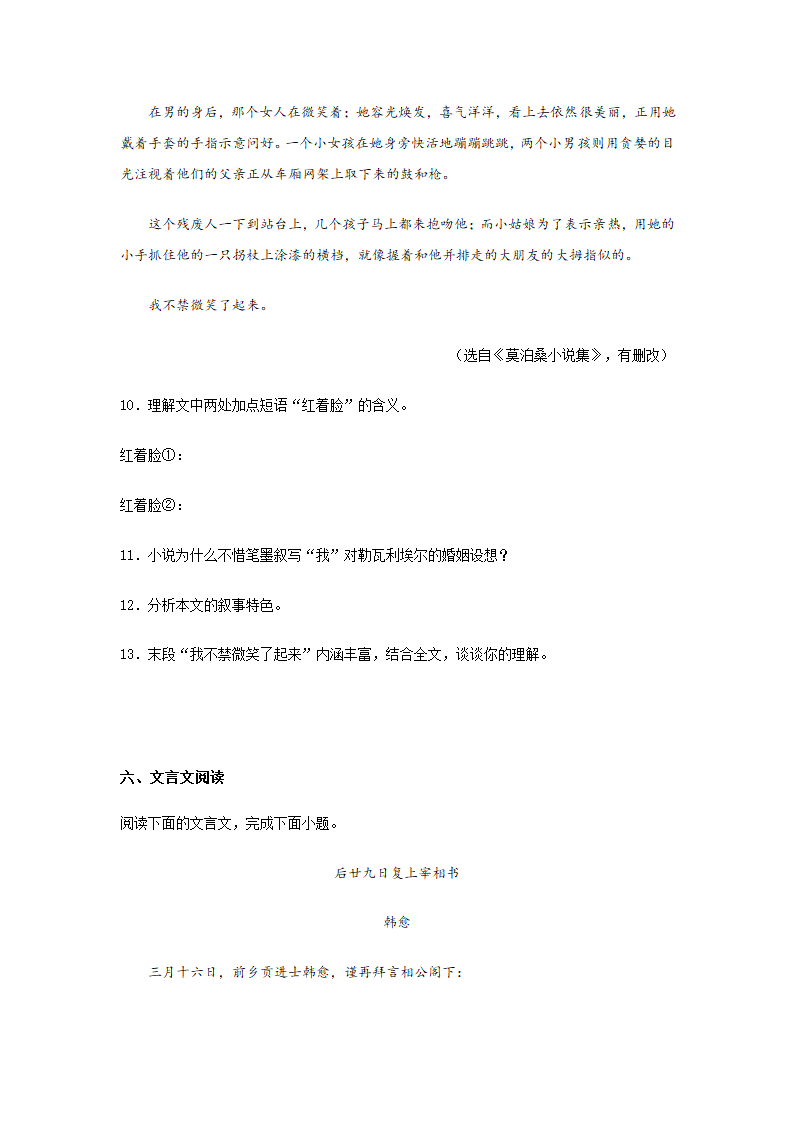 在男的身后，那个女人在微笑着：她容光焕发，喜气洋洋，看上去依然很美丽，正用她戴着手套的手指示意问好。一个小女孩在她身旁快活地蹦蹦跳跳，两个小男孩则用贪婪的目光注视着他们的父亲正从车厢网架上取下来的鼓和枪。

这个残废人一下到站台上，几个孩子马上都来抱吻他；而小姑娘为了表示亲热，用她的小手抓住他的一只拐杖上涂漆的横档，就像握着和他并排走的大朋友的大拇指似的。

我不禁微笑了起来。

（选自《莫泊桑小说集》，有删改）

10．理解文中两处加点短语“红着脸”的含义。

红着脸①：

红着脸②：

11．小说为什么不惜笔墨叙写“我”对勒瓦利埃尔的婚姻设想？

12．分析本文的叙事特色。

13．末段“我不禁微笑了起来”内涵丰富，结合全文，谈谈你的理解。

六、文言文阅读

阅读下面的文言文，完成下面小题。

后廿九日复上宰相书

韩愈

三月十六日，前乡贡进士韩愈，谨再拜言相公阁下：